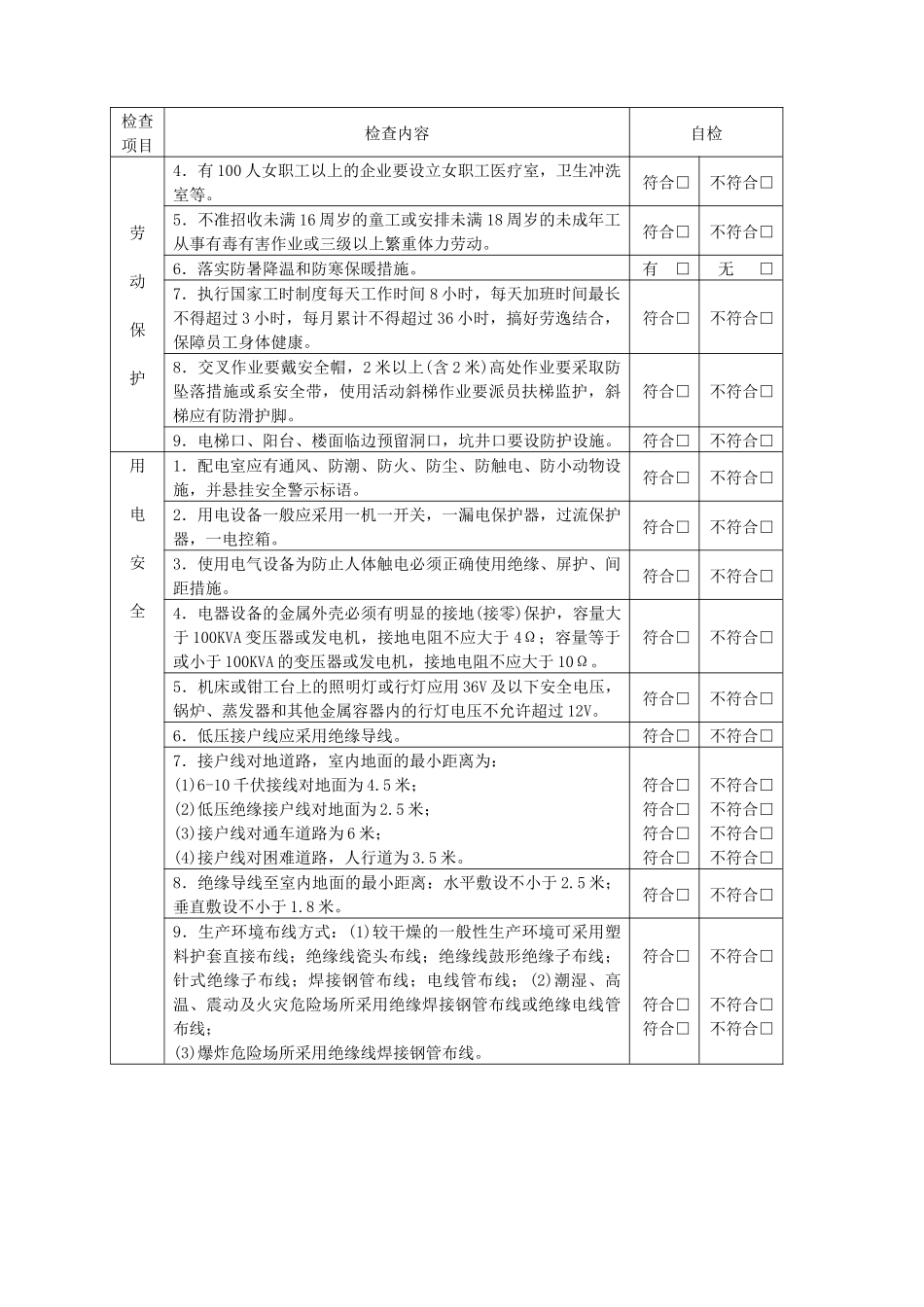 | 检查项目 | 检查内容 | 自检 | |
|---|---|---|---|
| 劳动保护 | 4．有100人女职工以上的企业要设立女职工医疗室，卫生冲洗室等。 | 符合□ | 不符合□ |
| | 5．不准招收未满16周岁的童工或安排未满18周岁的未成年工从事有毒有害作业或三级以上繁重体力劳动。 | 符合□ | 不符合□ |
| | 6．落实防暑降温和防寒保暖措施。 | 有 □ | 无 □ |
| | 7．执行国家工时制度每天工作时间8小时，每天加班时间最长不得超过3小时，每月累计不得超过36小时，搞好劳逸结合，保障员工身体健康。 | 符合□ | 不符合□ |
| | 8．交叉作业要戴安全帽，2米以上(含2米)高处作业要采取防坠落措施或系安全带，使用活动斜梯作业要派员扶梯监护，斜梯应有防滑护脚。 | 符合□ | 不符合□ |
| | 9．电梯口、阳台、楼面临边预留洞口，坑井口要设防护设施。 | 符合□ | 不符合□ |
| 用电安全 | 1．配电室应有通风、防潮、防火、防尘、防触电、防小动物设施，并悬挂安全警示标语。 | 符合□ | 不符合□ |
| | 2．用电设备一般应采用一机一开关，一漏电保护器，过流保护器，一电控箱。 | 符合□ | 不符合□ |
| | 3．使用电气设备为防止人体触电必须正确使用绝缘、屏护、间距措施。 | 符合□ | 不符合□ |
| | 4．电器设备的金属外壳必须有明显的接地(接零)保护，容量大于100KVA变压器或发电机，接地电阻不应大于4Ω；容量等于或小于100KVA的变压器或发电机，接地电阻不应大于10Ω。 | 符合□ | 不符合□ |
| | 5．机床或钳工台上的照明灯或行灯应用36V及以下安全电压，锅炉、蒸发器和其他金属容器内的行灯电压不允许超过12V。 | 符合□ | 不符合□ |
| | 6．低压接户线应采用绝缘导线。 | 符合□ | 不符合□ |
| | 7．接户线对地道路，室内地面的最小距离为：<br>(1)6-10千伏接线对地面为4.5米；<br>(2)低压绝缘接户线对地面为2.5米；<br>(3)接户线对通车道路为6米；<br>(4)接户线对困难道路，人行道为3.5米。 | 符合□<br>符合□<br>符合□<br>符合□ | 不符合□<br>不符合□<br>不符合□<br>不符合□ |
| | 8．绝缘导线至室内地面的最小距离：水平敷设不小于2.5米；垂直敷设不小于1.8米。 | 符合□ | 不符合□ |
| | 9．生产环境布线方式：(1)较干燥的一般性生产环境可采用塑料护套直接布线；绝缘线瓷头布线；绝缘线鼓形绝缘子布线；针式绝缘子布线；焊接钢管布线；电线管布线；(2)潮湿、高温、震动及火灾危险场所采用绝缘焊接钢管布线或绝缘电线管布线；<br>(3)爆炸危险场所采用绝缘线焊接钢管布线。 | 符合□<br>符合□<br>符合□ | 不符合□<br>不符合□<br>不符合□ |